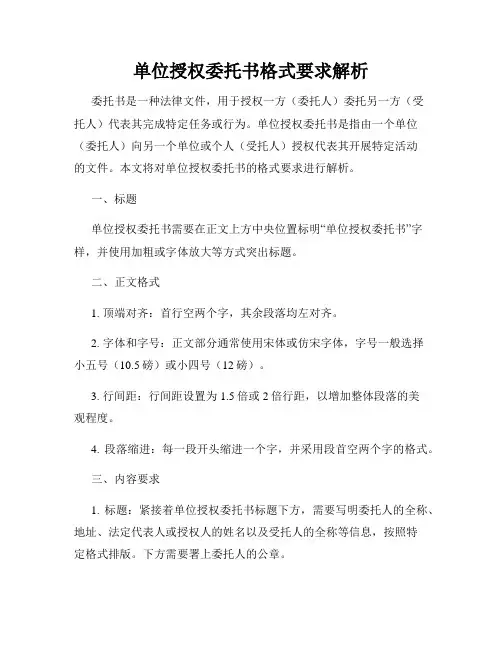 单位授权委托书格式要求解析

委托书是一种法律文件，用于授权一方（委托人）委托另一方（受托人）代表其完成特定任务或行为。单位授权委托书是指由一个单位（委托人）向另一个单位或个人（受托人）授权代表其开展特定活动的文件。本文将对单位授权委托书的格式要求进行解析。

一、标题

单位授权委托书需要在正文上方中央位置标明“单位授权委托书”字样，并使用加粗或字体放大等方式突出标题。

二、正文格式

1. 顶端对齐：首行空两个字，其余段落均左对齐。

2. 字体和字号：正文部分通常使用宋体或仿宋字体，字号一般选择小五号（10.5 磅）或小四号（12 磅）。

3. 行间距：行间距设置为 1.5 倍或 2 倍行距，以增加整体段落的美观程度。

4. 段落缩进：每一段开头缩进一个字，并采用段首空两个字的格式。

三、内容要求

1. 标题：紧接着单位授权委托书标题下方，需要写明委托人的全称、地址、法定代表人或授权人的姓名以及受托人的全称等信息，按照特定格式排版。下方需要署上委托人的公章。